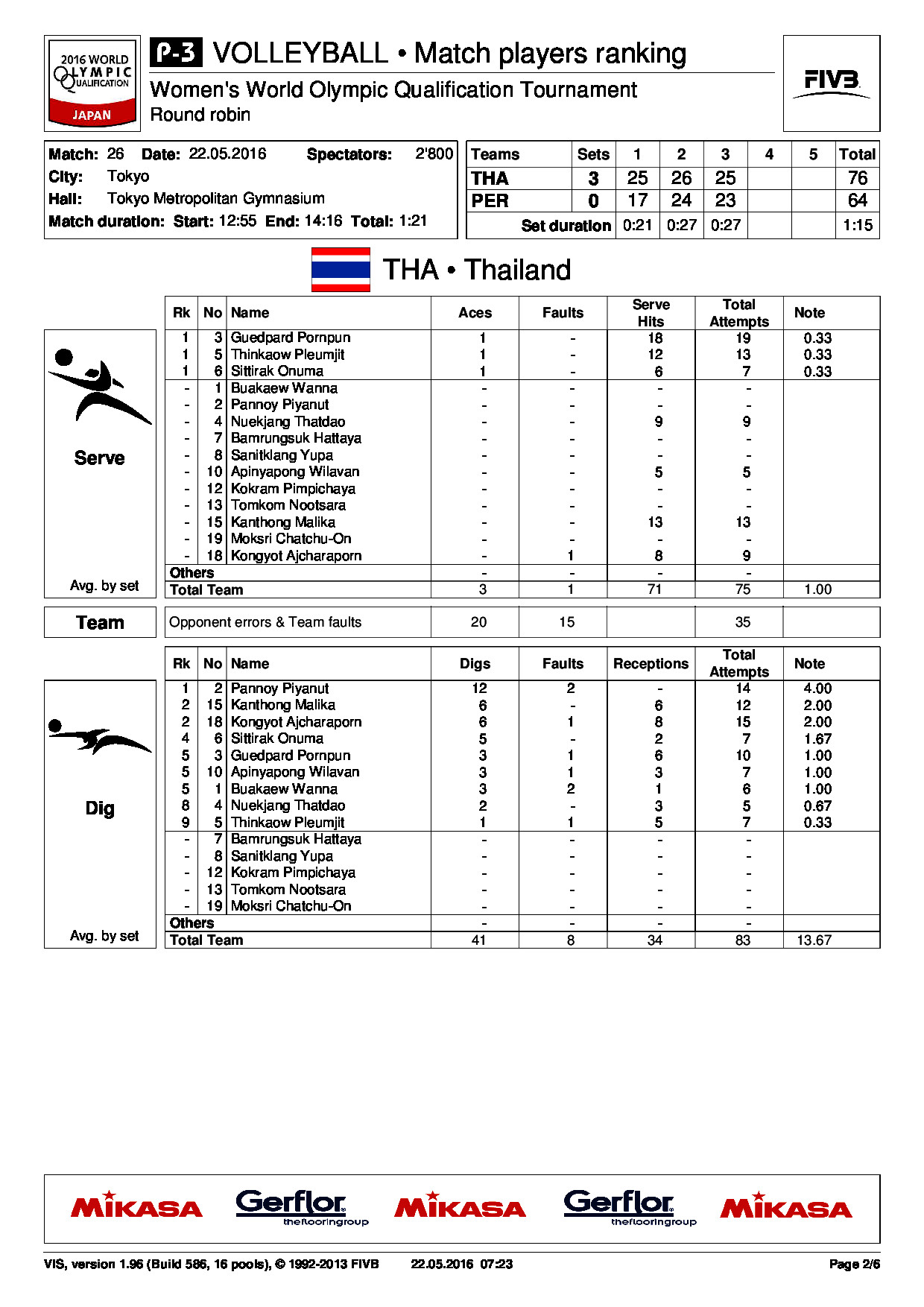 2016 WORLD OLYMPIC QUALIFICATION JAPAN

P-3 VOLLEYBALL • Match players ranking

Women's World Olympic Qualification Tournament

Round robin

FIVB

Match: 26 Date: 22.05.2016 Spectators: 2'800
City: Tokyo
Hall: Tokyo Metropolitan Gymnasium
Match duration: Start: 12:55 End: 14:16 Total: 1:21

| Teams | Sets | 1 | 2 | 3 | 4 | 5 | Total |
|---|---|---|---|---|---|---|---|
| THA | 3 | 25 | 26 | 25 | | | 76 |
| PER | 0 | 17 | 24 | 23 | | | 64 |
| Set duration | | 0:21 | 0:27 | 0:27 | | | 1:15 |

THA • Thailand

Serve

Avg. by set

| Rk | No | Name | Aces | Faults | Serve Hits | Total Attempts | Note |
|---|---|---|---|---|---|---|---|
| 1 | 3 | Guedpard Pornpun | 1 | - | 18 | 19 | 0.33 |
| 1 | 5 | Thinkaow Pleumjit | 1 | - | 12 | 13 | 0.33 |
| 1 | 6 | Sittirak Onuma | 1 | - | 6 | 7 | 0.33 |
| - | 1 | Buakaew Wanna | - | - | - | - | |
| - | 2 | Pannoy Piyanut | - | - | - | - | |
| - | 4 | Nuekjang Thatdao | - | - | 9 | 9 | |
| - | 7 | Bamrungsuk Hattaya | - | - | - | - | |
| - | 8 | Sanitklang Yupa | - | - | - | - | |
| - | 10 | Apinyapong Wilavan | - | - | 5 | 5 | |
| - | 12 | Kokram Pimpichaya | - | - | - | - | |
| - | 13 | Tomkom Nootsara | - | - | - | - | |
| - | 15 | Kanthong Malika | - | - | 13 | 13 | |
| - | 19 | Moksri Chatchu-On | - | - | - | - | |
| - | 18 | Kongyot Ajcharaporn | - | 1 | 8 | 9 | |
| Others | | | - | - | - | - | |
| Total Team | | | 3 | 1 | 71 | 75 | 1.00 |

Team

| Opponent errors & Team faults | 20 | 15 | | 35 | |
|---|---|---|---|---|---|

Dig

Avg. by set

| Rk | No | Name | Digs | Faults | Receptions | Total Attempts | Note |
|---|---|---|---|---|---|---|---|
| 1 | 2 | Pannoy Piyanut | 12 | 2 | - | 14 | 4.00 |
| 2 | 15 | Kanthong Malika | 6 | - | 6 | 12 | 2.00 |
| 2 | 18 | Kongyot Ajcharaporn | 6 | 1 | 8 | 15 | 2.00 |
| 4 | 6 | Sittirak Onuma | 5 | - | 2 | 7 | 1.67 |
| 5 | 3 | Guedpard Pornpun | 3 | 1 | 6 | 10 | 1.00 |
| 5 | 10 | Apinyapong Wilavan | 3 | 1 | 3 | 7 | 1.00 |
| 5 | 1 | Buakaew Wanna | 3 | 2 | 1 | 6 | 1.00 |
| 8 | 4 | Nuekjang Thatdao | 2 | - | 3 | 5 | 0.67 |
| 9 | 5 | Thinkaow Pleumjit | 1 | 1 | 5 | 7 | 0.33 |
| - | 7 | Bamrungsuk Hattaya | - | - | - | - | |
| - | 8 | Sanitklang Yupa | - | - | - | - | |
| - | 12 | Kokram Pimpichaya | - | - | - | - | |
| - | 13 | Tomkom Nootsara | - | - | - | - | |
| - | 19 | Moksri Chatchu-On | - | - | - | - | |
| Others | | | - | - | - | - | |
| Total Team | | | 41 | 8 | 34 | 83 | 13.67 |

MIKASA Gerflor theflooringroup MIKASA Gerflor theflooringroup MIKASA

VIS, version 1.96 (Build 586, 16 pools), © 1992-2013 FIVB 22.05.2016 07:23 Page 2/6